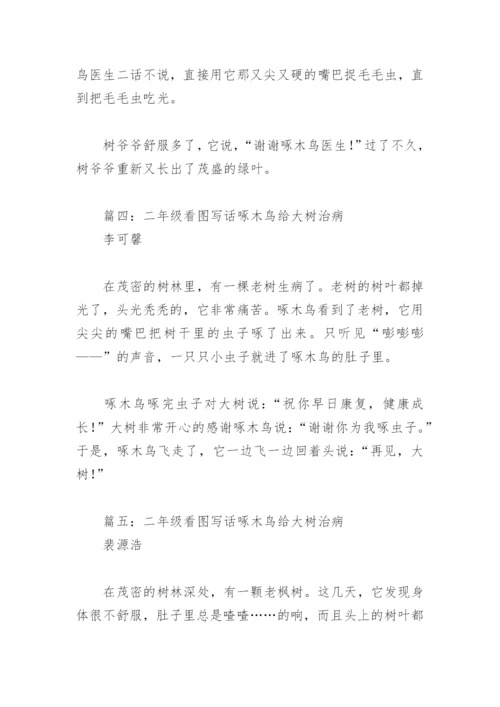 鸟医生二话不说，直接用它那又尖又硬的嘴巴捉毛毛虫，直到把毛毛虫吃光。

树爷爷舒服多了，它说，“谢谢啄木鸟医生!”过了不久，树爷爷重新又长出了茂盛的绿叶。

篇四：二年级看图写话啄木鸟给大树治病
李可馨

在茂密的树林里，有一棵老树生病了。老树的树叶都掉光了，头光秃秃的，它非常痛苦。啄木鸟看到了老树，它用尖尖的嘴巴把树干里的虫子啄了出来。只听见“嘭嘭嘭——”的声音，一只只小虫子就进了啄木鸟的肚子里。

啄木鸟啄完虫子对大树说：“祝你早日康复，健康成长！”大树非常开心的感谢啄木鸟说：“谢谢你为我啄虫子。”于是，啄木鸟飞走了，它一边飞一边回着头说：“再见，大树！”

篇五：二年级看图写话啄木鸟给大树治病
裴源浩

在茂密的树林深处，有一颗老枫树。这几天，它发现身体很不舒服，肚子里总是喳喳……的响，而且头上的树叶都